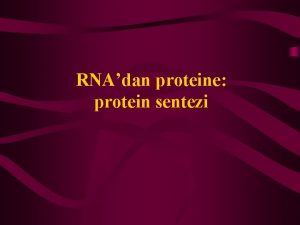 RNA’dan proteine: protein sentezi